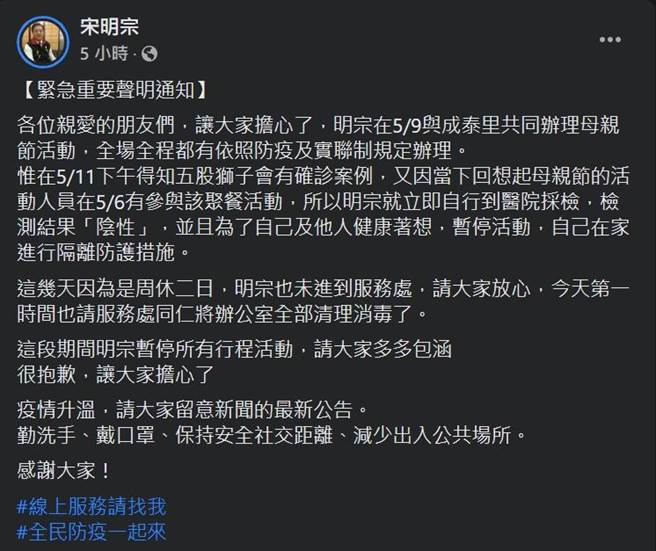 宋明宗
5 小時 ·

【緊急重要聲明通知】

各位親愛的朋友們，讓大家擔心了，明宗在5/9與成泰里共同辦理母親節活動，全場全程都有依照防疫及實聯制規定辦理。
惟在5/11下午得知五股獅子會有確診案例，又因當下回想起母親節的活動人員在5/6有參與該聚餐活動，所以明宗就立即自行到醫院採檢，檢測結果「陰性」，並且為了自己及他人健康著想，暫停活動，自己在家進行隔離防護措施。

這幾天因為是周休二日，明宗也未進到服務處，請大家放心，今天第一時間也請服務處同仁將辦公室全部清理消毒了。

這段期間明宗暫停所有行程活動，請大家多多包涵
很抱歉，讓大家擔心了

疫情升溫，請大家留意新聞的最新公告。
勤洗手、戴口罩、保持安全社交距離、減少出入公共場所。

感謝大家！

#線上服務請找我
#全民防疫一起來